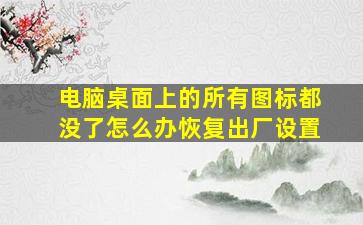 电脑桌面上的所有图标都没了怎么办恢复出厂设置